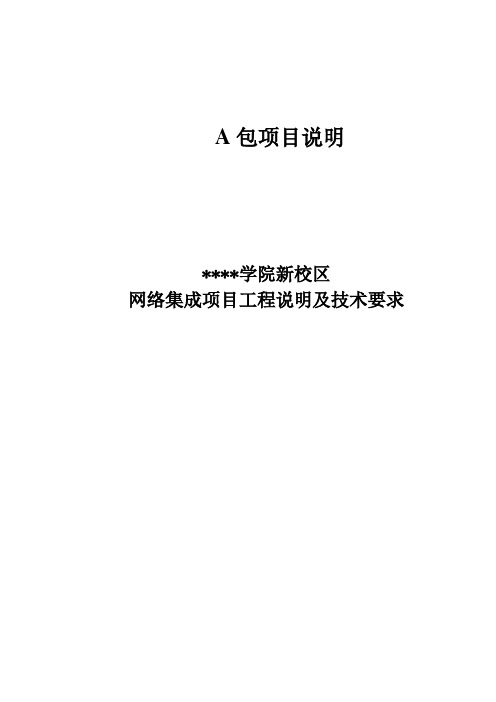 A 包项目说明

****学院新校区
网络集成项目工程说明及技术要求